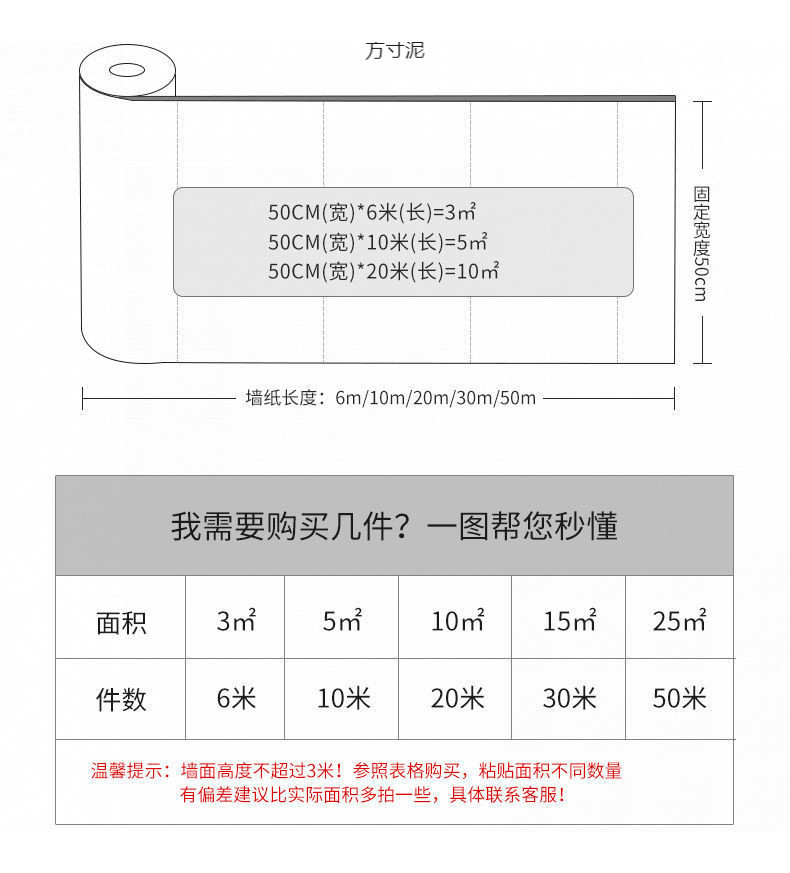 万寸泥

50CM(宽)*6米(长)=3㎡
50CM(宽)*10米(长)=5㎡
50CM(宽)*20米(长)=10㎡

固定宽度50cm

墙纸长度：6m/10m/20m/30m/50m

我需要购买几件？一图帮您秒懂

| 面积 | 3㎡ | 5㎡ | 10㎡ | 15㎡ | 25㎡ |
|---|---|---|---|---|---|
| 件数 | 6米 | 10米 | 20米 | 30米 | 50米 |

温馨提示：墙面高度不超过3米！参照表格购买，粘贴面积不同数量有偏差建议比实际面积多拍一些，具体联系客服！